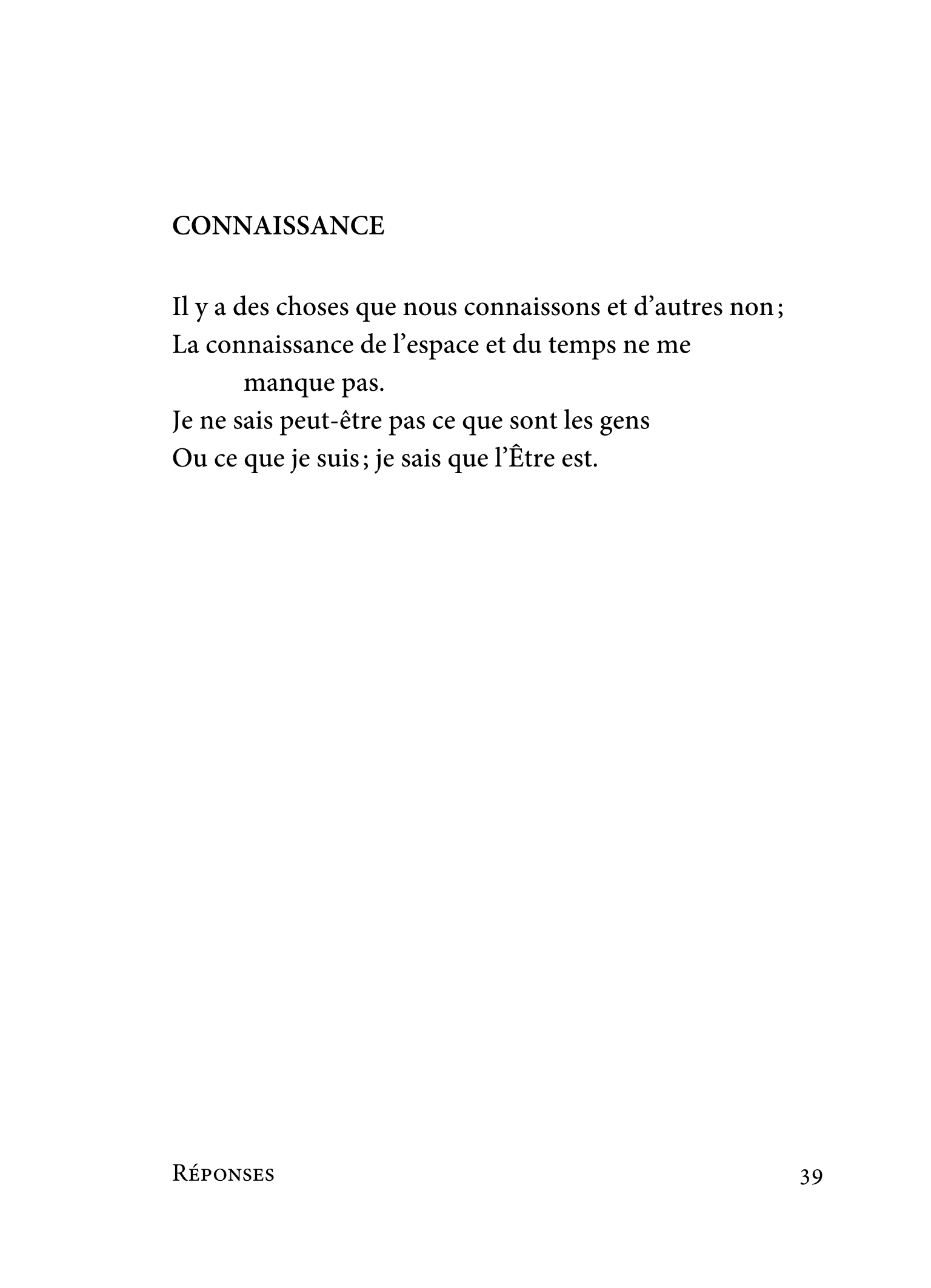 CONNAISSANCE

Il y a des choses que nous connaissons et d'autres non ;
La connaissance de l'espace et du temps ne me manque pas.
Je ne sais peut-être pas ce que sont les gens
Ou ce que je suis ; je sais que l'Être est.

Réponses 39